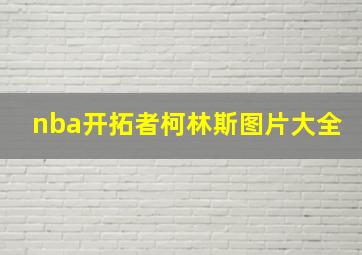 nba开拓者柯林斯图片大全